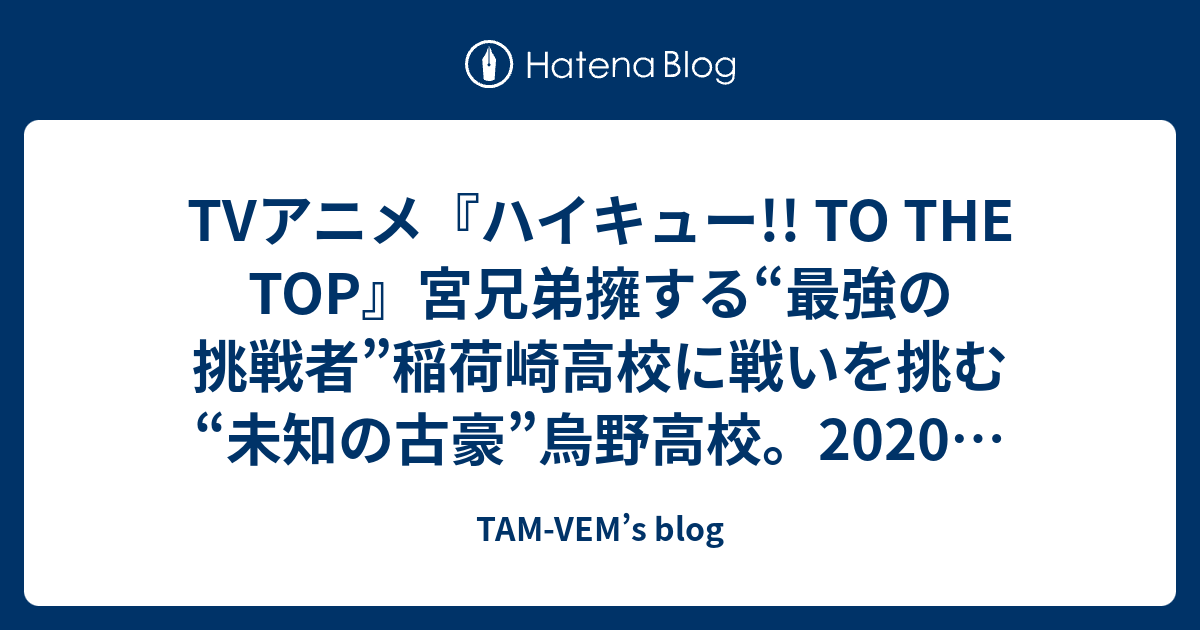 Hatena Blog

TVアニメ『ハイキュー!! TO THE TOP』宮兄弟擁する“最強の挑戦者”稲荷崎高校に戦いを挑む“未知の古豪”烏野高校。2020…

TAM-VEM’s blog